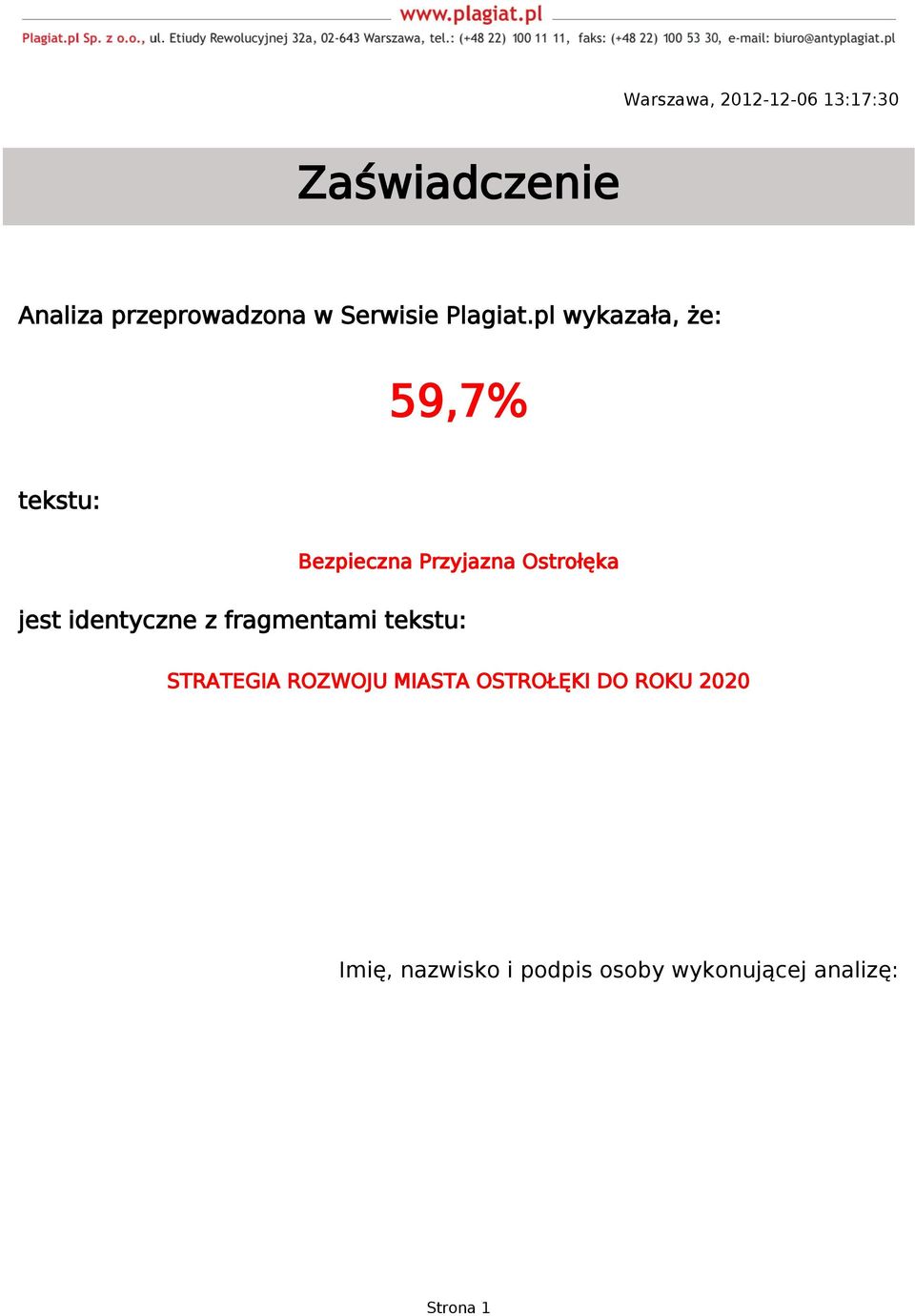 www.plagiat.pl
Plagiat.pl Sp. z o.o., ul. Etiudy Rewolucyjnej 32a, 02-643 Warszawa, tel.: (+48 22) 100 11 11, faks: (+48 22) 100 53 30, e-mail: biuro@antyplagiat.pl

Warszawa, 2012-12-06 13:17:30

Zaświadczenie

Analiza przeprowadzona w Serwisie Plagiat.pl wykazała, że:

59,7%

tekstu:

Bezpieczna Przyjazna Ostrołęka

jest identyczne z fragmentami tekstu:

STRATEGIA ROZWOJU MIASTA OSTROŁĘKI DO ROKU 2020

Imię, nazwisko i podpis osoby wykonującej analizę:

Strona 1